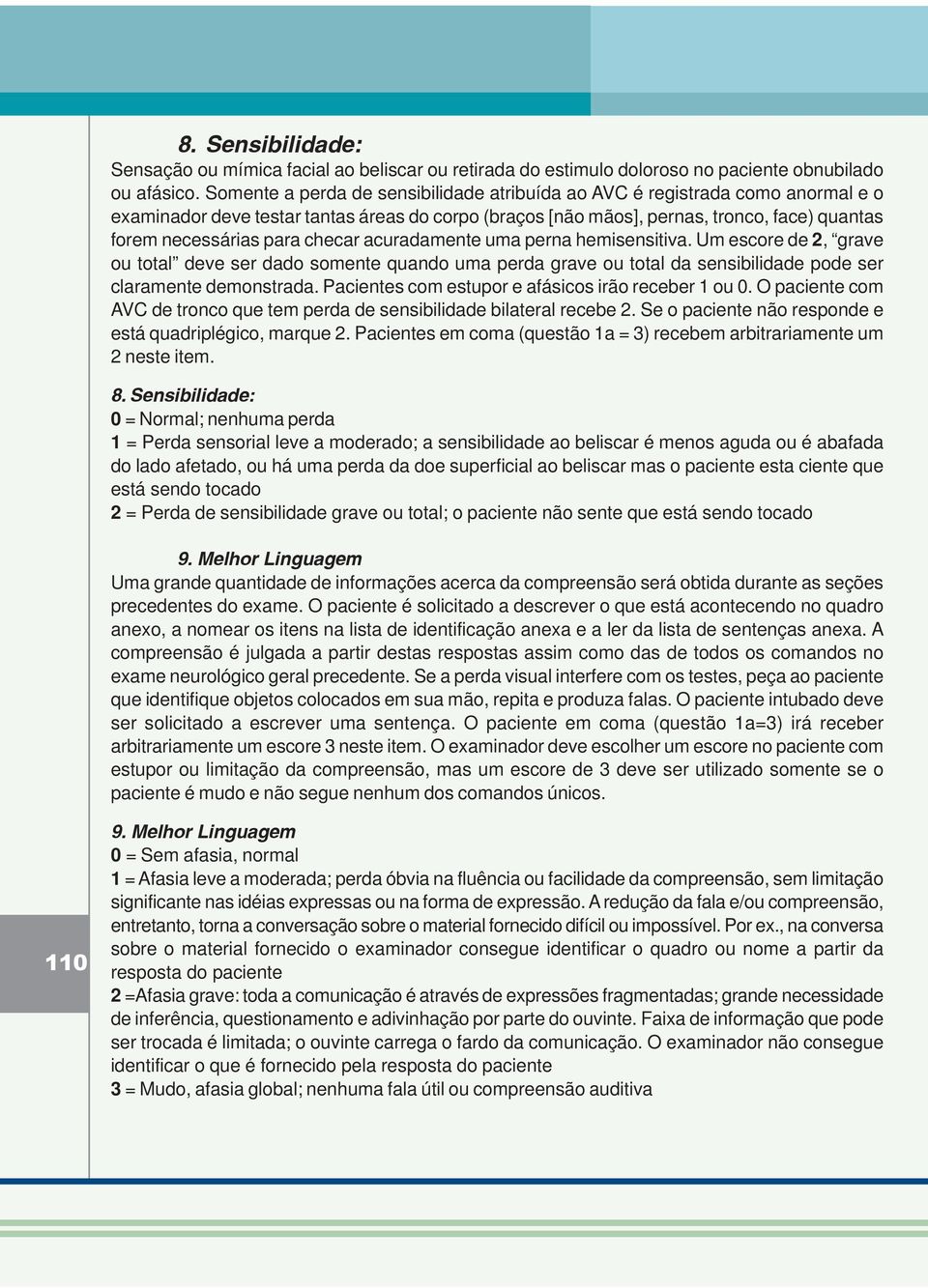 8. Sensibilidade:

Sensação ou mímica facial ao beliscar ou retirada do estimulo doloroso no paciente obnubilado ou afásico. Somente a perda de sensibilidade atribuída ao AVC é registrada como anormal e o examinador deve testar tantas áreas do corpo (braços [não mãos], pernas, tronco, face) quantas forem necessárias para checar acuradamente uma perna hemisensitiva. Um escore de 2, “grave ou total” deve ser dado somente quando uma perda grave ou total da sensibilidade pode ser claramente demonstrada. Pacientes com estupor e afásicos irão receber 1 ou 0. O paciente com AVC de tronco que tem perda de sensibilidade bilateral recebe 2. Se o paciente não responde e está quadriplégico, marque 2. Pacientes em coma (questão 1a = 3) recebem arbitrariamente um 2 neste item.

8. Sensibilidade:
0 = Normal; nenhuma perda
1 = Perda sensorial leve a moderado; a sensibilidade ao beliscar é menos aguda ou é abafada do lado afetado, ou há uma perda da doe superficial ao beliscar mas o paciente esta ciente que está sendo tocado
2 = Perda de sensibilidade grave ou total; o paciente não sente que está sendo tocado

9. Melhor Linguagem

Uma grande quantidade de informações acerca da compreensão será obtida durante as seções precedentes do exame. O paciente é solicitado a descrever o que está acontecendo no quadro anexo, a nomear os itens na lista de identificação anexa e a ler da lista de sentenças anexa. A compreensão é julgada a partir destas respostas assim como das de todos os comandos no exame neurológico geral precedente. Se a perda visual interfere com os testes, peça ao paciente que identifique objetos colocados em sua mão, repita e produza falas. O paciente intubado deve ser solicitado a escrever uma sentença. O paciente em coma (questão 1a=3) irá receber arbitrariamente um escore 3 neste item. O examinador deve escolher um escore no paciente com estupor ou limitação da compreensão, mas um escore de 3 deve ser utilizado somente se o paciente é mudo e não segue nenhum dos comandos únicos.

9. Melhor Linguagem
0 = Sem afasia, normal
1 = Afasia leve a moderada; perda óbvia na fluência ou facilidade da compreensão, sem limitação significante nas idéias expressas ou na forma de expressão. A redução da fala e/ou compreensão, entretanto, torna a conversação sobre o material fornecido difícil ou impossível. Por ex., na conversa sobre o material fornecido o examinador consegue identificar o quadro ou nome a partir da resposta do paciente
2 =Afasia grave: toda a comunicação é através de expressões fragmentadas; grande necessidade de inferência, questionamento e adivinhação por parte do ouvinte. Faixa de informação que pode ser trocada é limitada; o ouvinte carrega o fardo da comunicação. O examinador não consegue identificar o que é fornecido pela resposta do paciente
3 = Mudo, afasia global; nenhuma fala útil ou compreensão auditiva

110